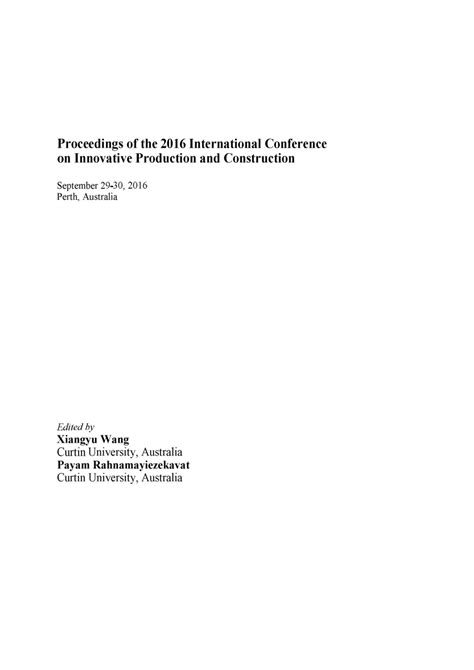 Proceedings of the 2016 International Conference on Innovative Production and Construction

September 29-30, 2016
Perth, Australia

Edited by
Xiangyu Wang
Curtin University, Australia
Payam Rahnamayiezekavat
Curtin University, Australia